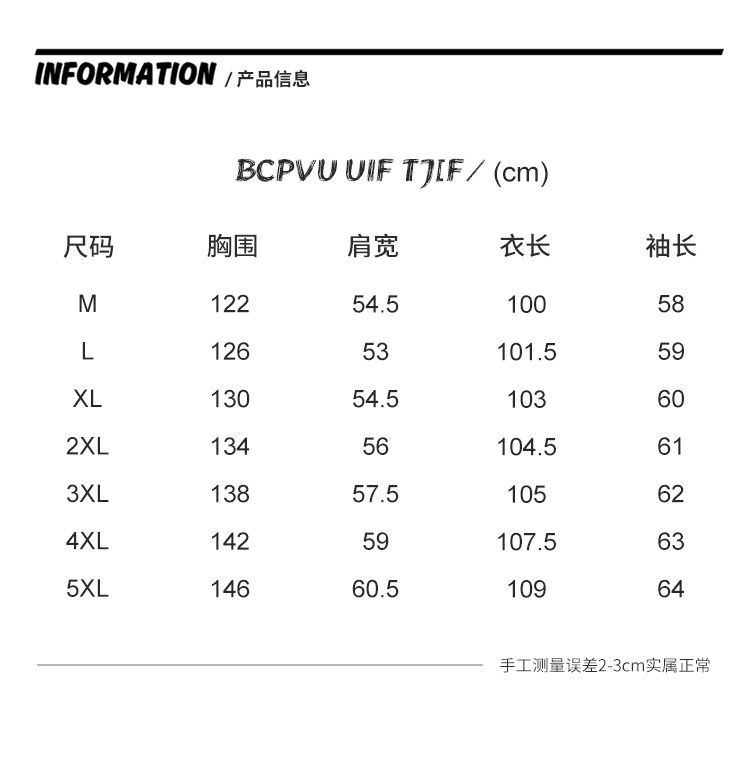 INFORMATION / 产品信息

BCPVU UIF TJIF / (cm)

| 尺码 | 胸围 | 肩宽 | 衣长 | 袖长 |
|---|---|---|---|---|
| M | 122 | 54.5 | 100 | 58 |
| L | 126 | 53 | 101.5 | 59 |
| XL | 130 | 54.5 | 103 | 60 |
| 2XL | 134 | 56 | 104.5 | 61 |
| 3XL | 138 | 57.5 | 105 | 62 |
| 4XL | 142 | 59 | 107.5 | 63 |
| 5XL | 146 | 60.5 | 109 | 64 |

手工测量误差2-3cm实属正常